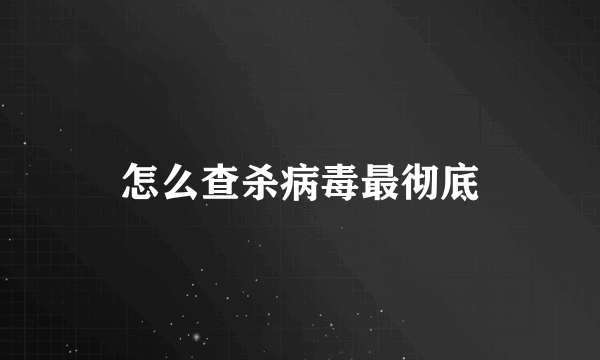 怎么查杀病毒最彻底